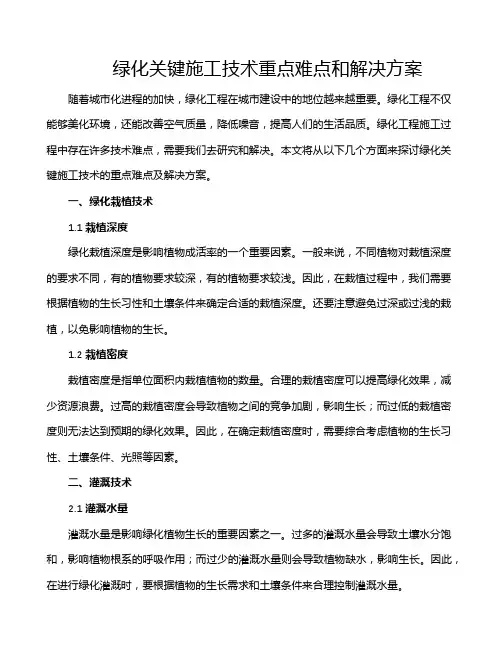 绿化关键施工技术重点难点和解决方案

随着城市化进程的加快，绿化工程在城市建设中的地位越来越重要。绿化工程不仅能够美化环境，还能改善空气质量，降低噪音，提高人们的生活品质。绿化工程施工过程中存在许多技术难点，需要我们去研究和解决。本文将从以下几个方面来探讨绿化关键施工技术的重点难点及解决方案。

一、绿化栽植技术

1.1 栽植深度

绿化栽植深度是影响植物成活率的一个重要因素。一般来说，不同植物对栽植深度的要求不同，有的植物要求较深，有的植物要求较浅。因此，在栽植过程中，我们需要根据植物的生长习性和土壤条件来确定合适的栽植深度。还要注意避免过深或过浅的栽植，以免影响植物的生长。

1.2 栽植密度

栽植密度是指单位面积内栽植植物的数量。合理的栽植密度可以提高绿化效果，减少资源浪费。过高的栽植密度会导致植物之间的竞争加剧，影响生长；而过低的栽植密度则无法达到预期的绿化效果。因此，在确定栽植密度时，需要综合考虑植物的生长习性、土壤条件、光照等因素。

二、灌溉技术

2.1 灌溉水量

灌溉水量是影响绿化植物生长的重要因素之一。过多的灌溉水量会导致土壤水分饱和，影响植物根系的呼吸作用；而过少的灌溉水量则会导致植物缺水，影响生长。因此，在进行绿化灌溉时，要根据植物的生长需求和土壤条件来合理控制灌溉水量。